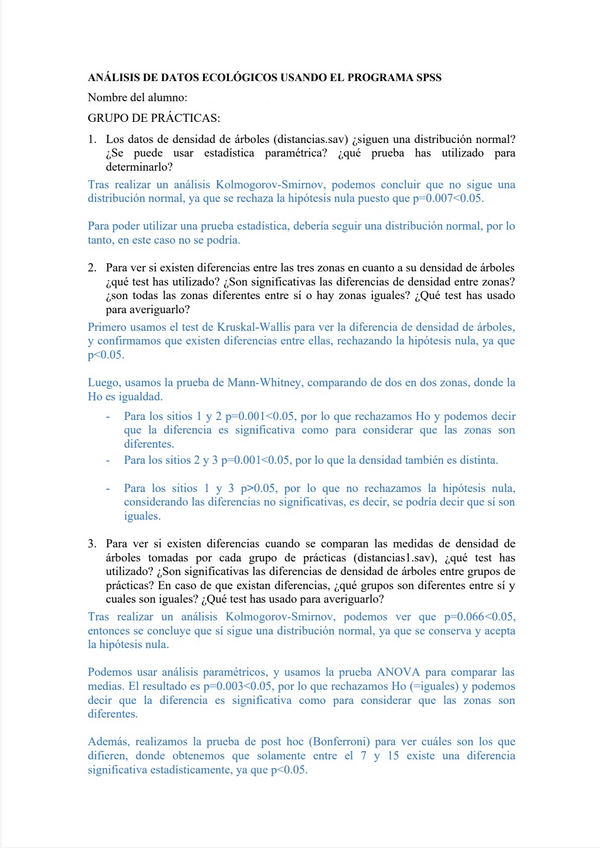 ANÁLISIS DE DATOS ECOLÓGICOS USANDO EL PROGRAMA SPSS

Nombre del alumno:

GRUPO DE PRÁCTICAS:

1. Los datos de densidad de árboles (distancias.sav) ¿siguen una distribución normal? ¿Se puede usar estadística paramétrica? ¿qué prueba has utilizado para determinarlo?

Tras realizar un análisis Kolmogorov-Smirnov, podemos concluir que no sigue una distribución normal, ya que se rechaza la hipótesis nula puesto que p=0.007<0.05.

Para poder utilizar una prueba estadística, debería seguir una distribución normal, por lo tanto, en este caso no se podría.

2. Para ver si existen diferencias entre las tres zonas en cuanto a su densidad de árboles ¿qué test has utilizado? ¿Son significativas las diferencias de densidad entre zonas? ¿son todas las zonas diferentes entre sí o hay zonas iguales? ¿Qué test has usado para averiguarlo?

Primero usamos el test de Kruskal-Wallis para ver la diferencia de densidad de árboles, y confirmamos que existen diferencias entre ellas, rechazando la hipótesis nula, ya que p<0.05.

Luego, usamos la prueba de Mann-Whitney, comparando de dos en dos zonas, donde la Ho es igualdad.

- Para los sitios 1 y 2 p=0.001<0.05, por lo que rechazamos Ho y podemos decir que la diferencia es significativa como para considerar que las zonas son diferentes.
- Para los sitios 2 y 3 p=0.001<0.05, por lo que la densidad también es distinta.
- Para los sitios 1 y 3 p>0.05, por lo que no rechazamos la hipótesis nula, considerando las diferencias no significativas, es decir, se podría decir que sí son iguales.

3. Para ver si existen diferencias cuando se comparan las medidas de densidad de árboles tomadas por cada grupo de prácticas (distancias1.sav), ¿qué test has utilizado? ¿Son significativas las diferencias de densidad de árboles entre grupos de prácticas? En caso de que existan diferencias, ¿qué grupos son diferentes entre sí y cuales son iguales? ¿Qué test has usado para averiguarlo?

Tras realizar un análisis Kolmogorov-Smirnov, podemos ver que p=0.066<0.05, entonces se concluye que sí sigue una distribución normal, ya que se conserva y acepta la hipótesis nula.

Podemos usar análisis paramétricos, y usamos la prueba ANOVA para comparar las medias. El resultado es p=0.003<0.05, por lo que rechazamos Ho (=iguales) y podemos decir que la diferencia es significativa como para considerar que las zonas son diferentes.

Además, realizamos la prueba de post hoc (Bonferroni) para ver cuáles son los que difieren, donde obtenemos que solamente entre el 7 y 15 existe una diferencia significativa estadísticamente, ya que p<0.05.